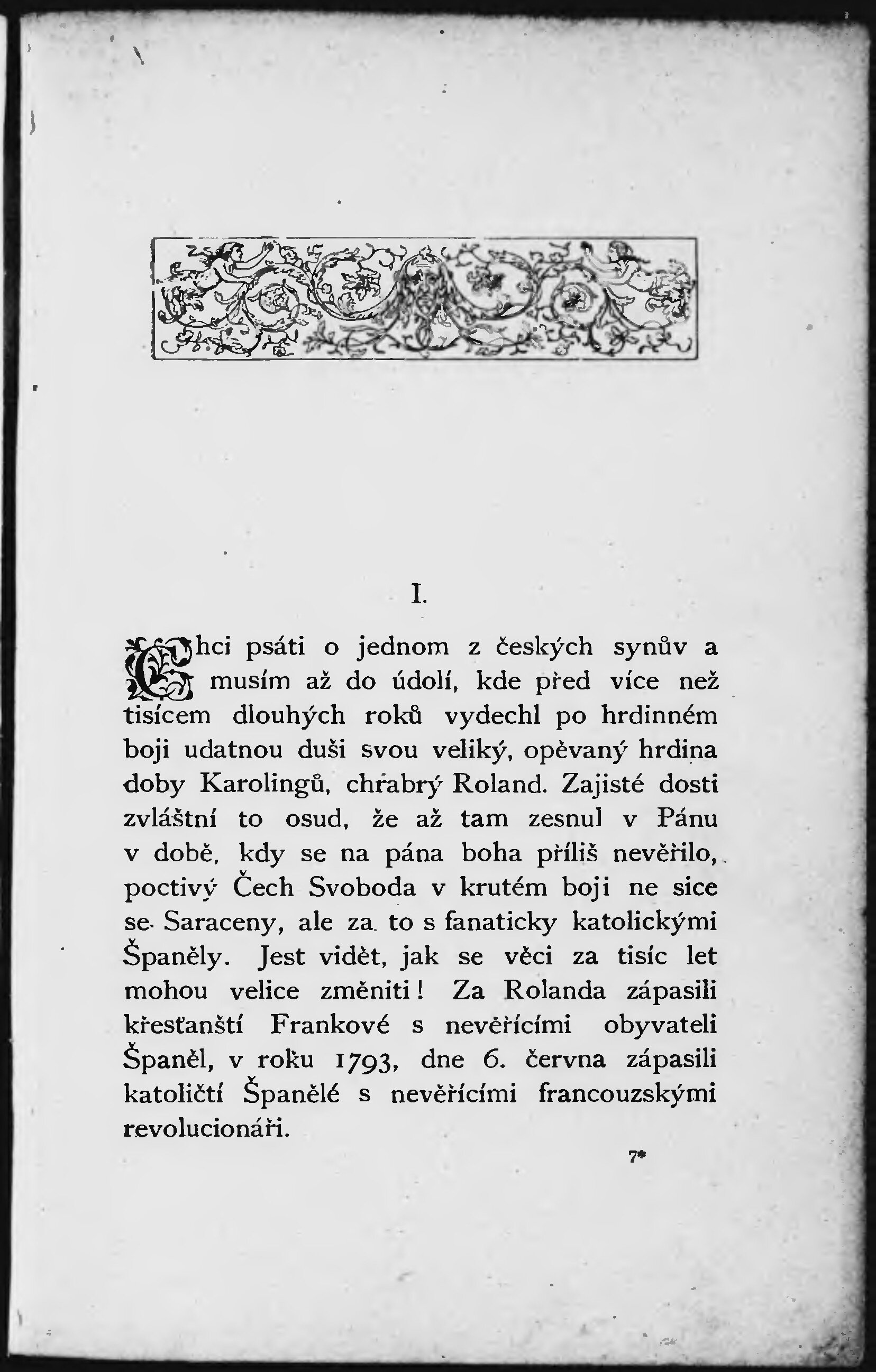 I.

Chci psáti o jednom z českých synův a musím až do údolí, kde před více než tisícem dlouhých roků vydechl po hrdinném boji udatnou duši svou veliký, opěvaný hrdina doby Karolingů, chrabrý Roland. Zajisté dosti zvláštní to osud, že až tam zesnul v Pánu v době, kdy se na pána boha příliš nevěřilo, poctivý Čech Svoboda v krutém boji ne sice se Saraceny, ale za to s fanaticky katolickými Španěly. Jest vidět, jak se věci za tisíc let mohou velice změniti! Za Rolanda zápasili křesťanští Frankové s nevěřícími obyvateli Španěl, v roku 1793, dne 6. června zápasili katoličtí Španělé s nevěřícími francouzskými revolucionáři.

7*